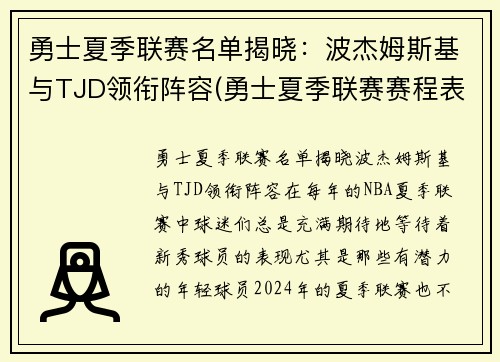 勇士夏季联赛名单揭晓：波杰姆斯基与TJD领衔阵容(勇士夏季联赛赛程表

勇士夏季联赛名单揭晓波杰姆斯基与TJD领衔阵容在每年的NBA夏季联赛中球迷们总是充满期待地等待着新秀球员的表现尤其是那些有潜力的年轻球员2024年的夏季联赛也不